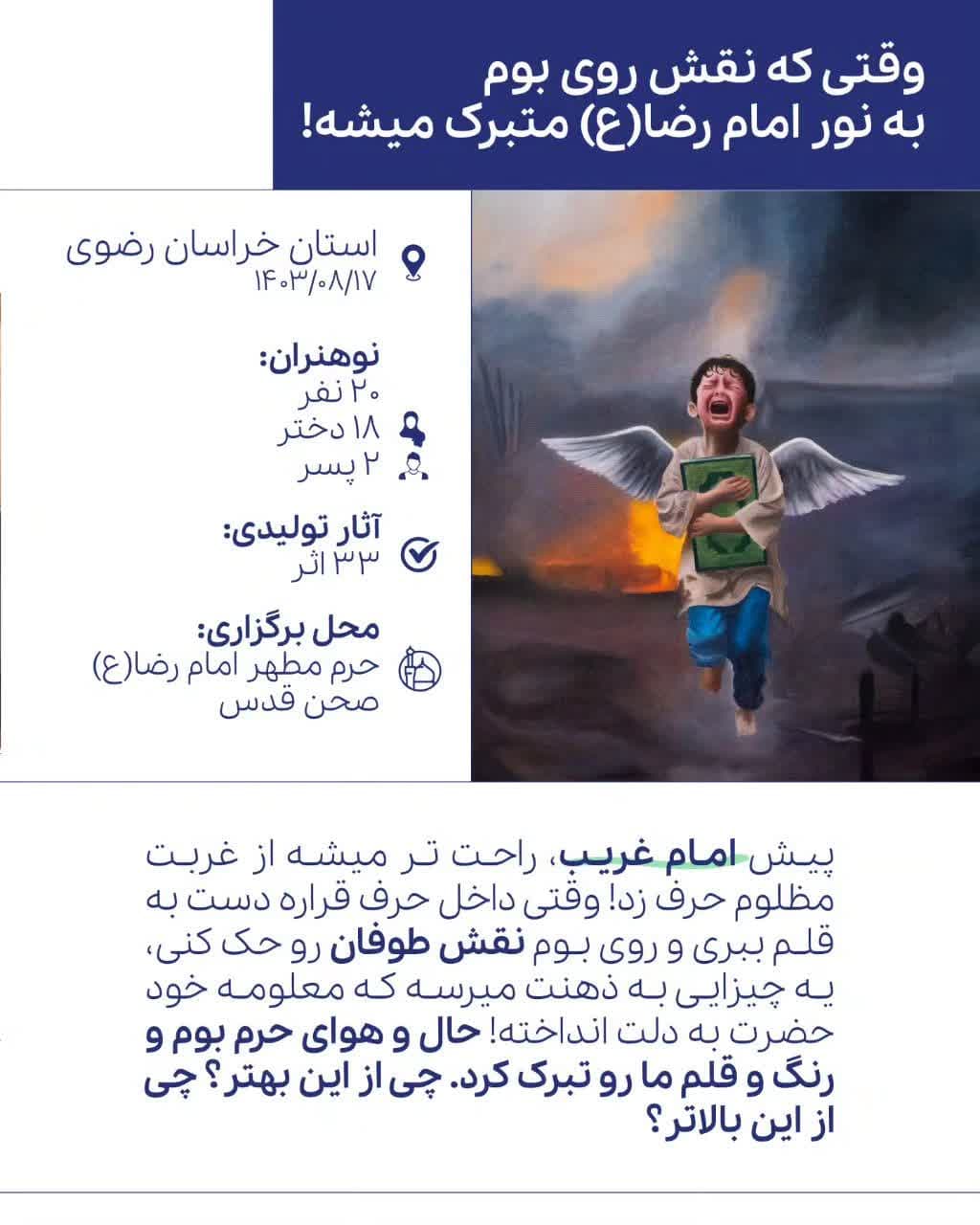 وقتی که نقش روی بوم
به نور امام رضا(ع) متبرک میشه!

استان خراسان رضوی
۱۴۰۳/۰۸/۱۷

نوهنران:
۲۰ نفر
۱۸ دختر
۲ پسر

آثار تولیدی:
۳۳ اثر

محل برگزاری:
حرم مطهر امام رضا(ع)
صحن قدس

پیش امام غریب، راحت تر میشه از غربت مظلوم حرف زد! وقتی داخل حرف قراره دست به قلم ببری و روی بوم نقش طوفان رو حک کنی، یه چیزایی به ذهنت میرسه که معلومه خود حضرت به دلت انداخته! حال و هوای حرم بوم و رنگ و قلم ما رو تبرک کرد. چی از این بهتر؟ چی از این بالاتر؟